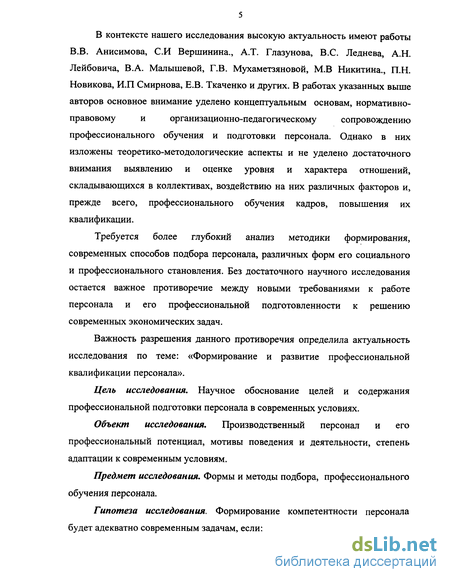 5

В контексте нашего исследования высокую актуальность имеют работы В.В. Анисимова, С.И Вершинина., А.Т. Глазунова, В.С. Леднева, А.Н. Лейбовича, В.А. Малышевой, Г.В. Мухаметзяновой, М.В Никитина., П.Н. Новикова, И.П Смирнова, Е.В. Ткаченко и других. В работах указанных выше авторов основное внимание уделено концептуальным основам, нормативно-правовому и организационно-педагогическому сопровождению профессионального обучения и подготовки персонала. Однако в них изложены теоретико-методологические аспекты и не уделено достаточного внимания выявлению и оценке уровня и характера отношений, складывающихся в коллективах, воздействию на них различных факторов и, прежде всего, профессионального обучения кадров, повышения их квалификации.

Требуется более глубокий анализ методики формирования, современных способов подбора персонала, различных форм его социального и профессионального становления. Без достаточного научного исследования остается важное противоречие между новыми требованиями к работе персонала и его профессиональной подготовленности к решению современных экономических задач.

Важность разрешения данного противоречия определила актуальность исследования по теме: «Формирование и развитие профессиональной квалификации персонала».

Цель исследования. Научное обоснование целей и содержания профессиональной подготовки персонала в современных условиях.

Объект исследования. Производственный персонал и его профессиональный потенциал, мотивы поведения и деятельности, степень адаптации к современным условиям.

Предмет исследования. Формы и методы подбора, профессионального обучения персонала.

Гипотеза исследования. Формирование компетентности персонала будет адекватно современным задачам, если:

dsLib.net
библиотека диссертаций